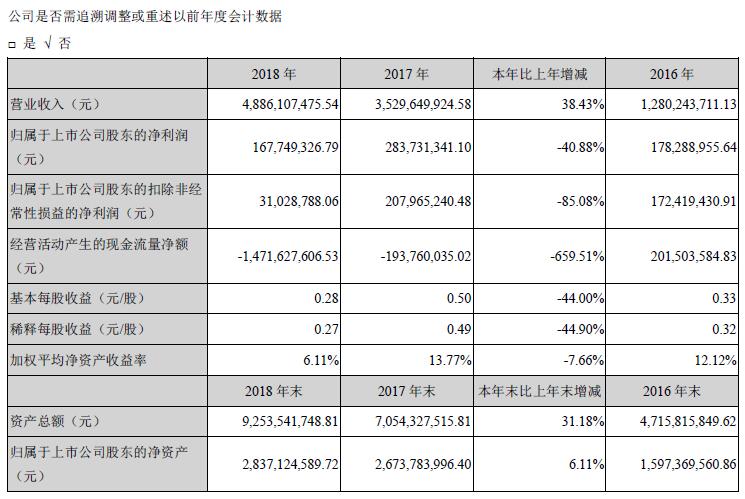 公司是否需追溯调整或重述以前年度会计数据

□ 是 √ 否

| | 2018 年 | 2017 年 | 本年比上年增减 | 2016 年 |
|---|---|---|---|---|
| 营业收入（元） | 4,886,107,475.54 | 3,529,649,924.58 | 38.43% | 1,280,243,711.13 |
| 归属于上市公司股东的净利润（元） | 167,749,326.79 | 283,731,341.10 | -40.88% | 178,288,955.64 |
| 归属于上市公司股东的扣除非经常性损益的净利润（元） | 31,028,788.06 | 207,965,240.48 | -85.08% | 172,419,430.91 |
| 经营活动产生的现金流量净额（元） | -1,471,627,606.53 | -193,760,035.02 | -659.51% | 201,503,584.83 |
| 基本每股收益（元/股） | 0.28 | 0.50 | -44.00% | 0.33 |
| 稀释每股收益（元/股） | 0.27 | 0.49 | -44.90% | 0.32 |
| 加权平均净资产收益率 | 6.11% | 13.77% | -7.66% | 12.12% |
| | 2018 年末 | 2017 年末 | 本年末比上年末增减 | 2016 年末 |
| 资产总额（元） | 9,253,541,748.81 | 7,054,327,515.81 | 31.18% | 4,715,815,849.62 |
| 归属于上市公司股东的净资产（元） | 2,837,124,589.72 | 2,673,783,996.40 | 6.11% | 1,597,369,560.86 |